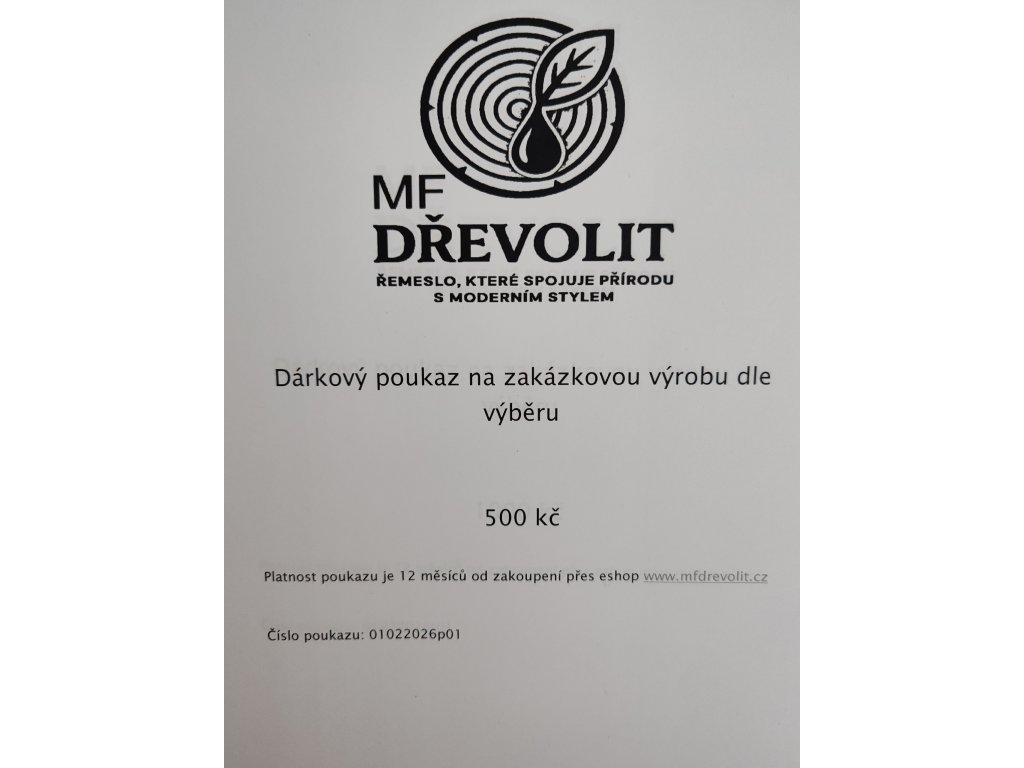 MF
DŘEVOLIT
ŘEMESLO, KTERÉ SPOJUJE PŘÍRODU
S MODERNÍM STYLEM

Dárkový poukaz na zakázkovou výrobu dle výběru

500 kč

Platnost poukazu je 12 měsíců od zakoupení přes eshop www.mfdrevolit.cz

Číslo poukazu: 01022026p01